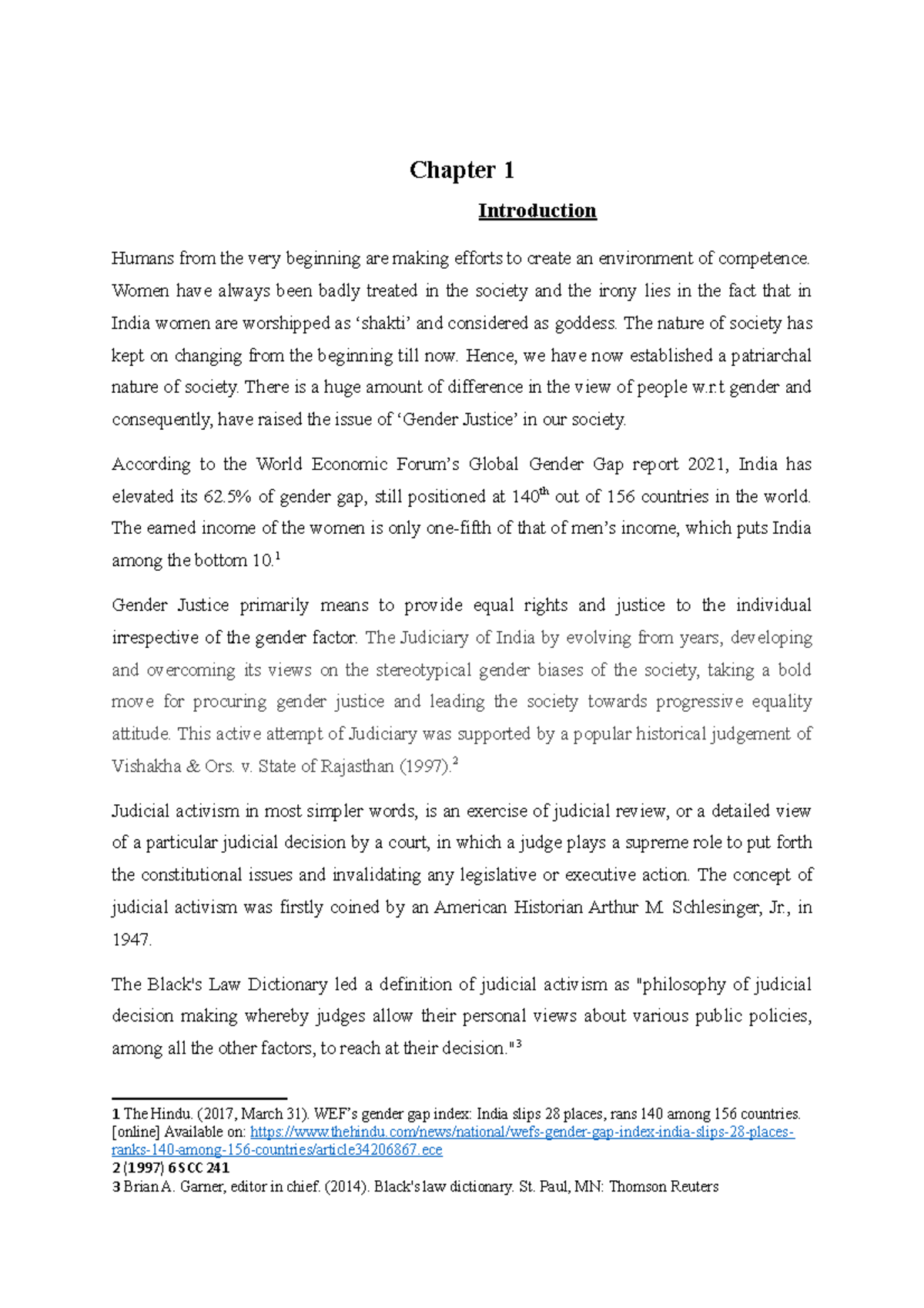 Chapter 1

Introduction

Humans from the very beginning are making efforts to create an environment of competence. Women have always been badly treated in the society and the irony lies in the fact that in India women are worshipped as 'shakti' and considered as goddess. The nature of society has kept on changing from the beginning till now. Hence, we have now established a patriarchal nature of society. There is a huge amount of difference in the view of people w.r.t gender and consequently, have raised the issue of 'Gender Justice' in our society.

According to the World Economic Forum's Global Gender Gap report 2021, India has elevated its 62.5% of gender gap, still positioned at 140th out of 156 countries in the world. The earned income of the women is only one-fifth of that of men's income, which puts India among the bottom 10.$^{1}$

Gender Justice primarily means to provide equal rights and justice to the individual irrespective of the gender factor. The Judiciary of India by evolving from years, developing and overcoming its views on the stereotypical gender biases of the society, taking a bold move for procuring gender justice and leading the society towards progressive equality attitude. This active attempt of Judiciary was supported by a popular historical judgement of Vishakha & Ors. v. State of Rajasthan (1997).$^{2}$

Judicial activism in most simpler words, is an exercise of judicial review, or a detailed view of a particular judicial decision by a court, in which a judge plays a supreme role to put forth the constitutional issues and invalidating any legislative or executive action. The concept of judicial activism was firstly coined by an American Historian Arthur M. Schlesinger, Jr., in 1947.

The Black's Law Dictionary led a definition of judicial activism as "philosophy of judicial decision making whereby judges allow their personal views about various public policies, among all the other factors, to reach at their decision."$^{3}$

1 The Hindu. (2017, March 31). WEF's gender gap index: India slips 28 places, rans 140 among 156 countries. [online] Available on: https://www.thehindu.com/news/national/wefs-gender-gap-index-india-slips-28-places-ranks-140-among-156-countries/article34206867.ece
2 (1997) 6 SCC 241
3 Brian A. Garner, editor in chief. (2014). Black's law dictionary. St. Paul, MN: Thomson Reuters